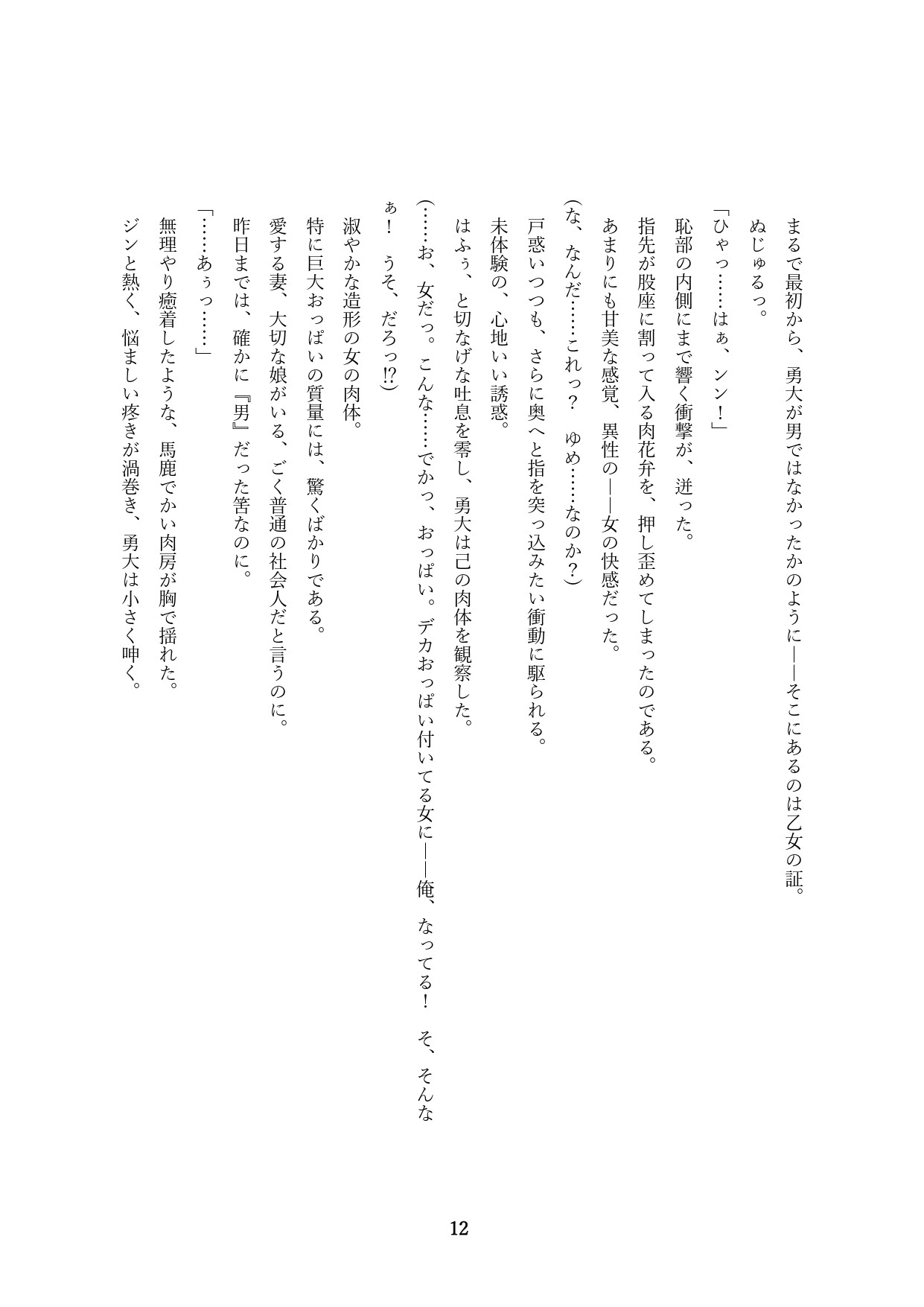 まるで最初から、勇大が男ではなかったかのように——そこにあるのは乙女の証。

ぬじゅるっ。

「ひゃっ……はぁ、ンン！」

恥部の内側にまで響く衝撃が、迸った。

指先が股座に割って入る肉花弁を、押し歪めてしまったのである。

あまりにも甘美な感覚、異性の——女の快感だった。

（な、なんだ……これっ？ ゆめ……なのか？）

戸惑いつつも、さらに奥へと指を突っ込みたい衝動に駆られる。

未体験の、心地いい誘惑。

はふぅ、と切なげな吐息を零し、勇大は己の肉体を観察した。

（……お、女だっ。こんな……でかっ、おっぱい。デカおっぱい付いてる女に——俺、なってる！ そ、そんなぁ！ うそ、だろっ⁉）

淑やかな造形の女の肉体。

特に巨大おっぱいの質量には、驚くばかりである。

愛する妻、大切な娘がいる、ごく普通の社会人だと言うのに。

昨日までは、確かに『男』だった筈なのに。

「……あぅっ……」

無理やり癒着したような、馬鹿でかい肉房が胸で揺れた。

ジンと熱く、悩ましい疼きが渦巻き、勇大は小さく呻く。

12